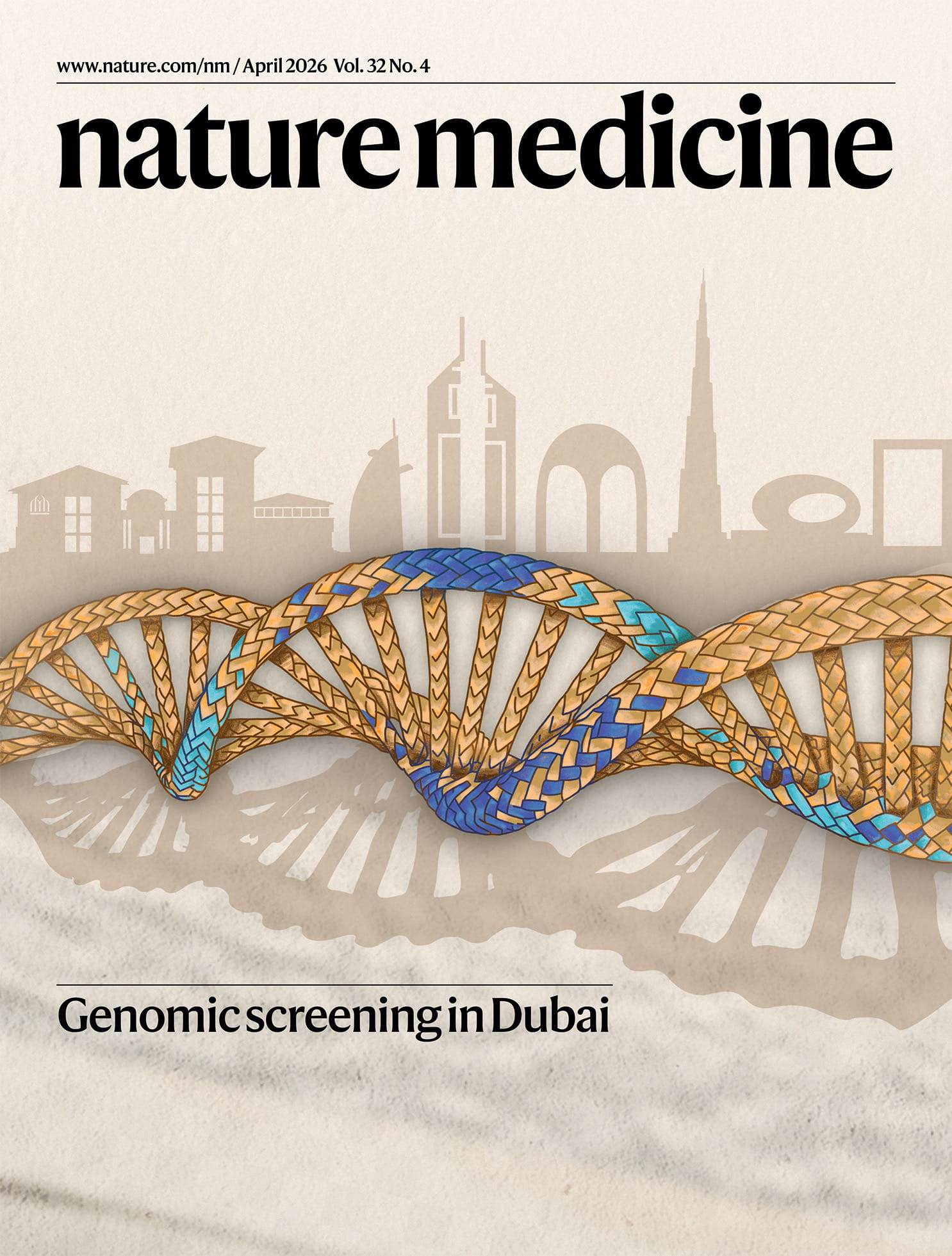 www.nature.com/nm / April 2026 Vol. 32 No. 4

nature medicine

Genomic screening in Dubai